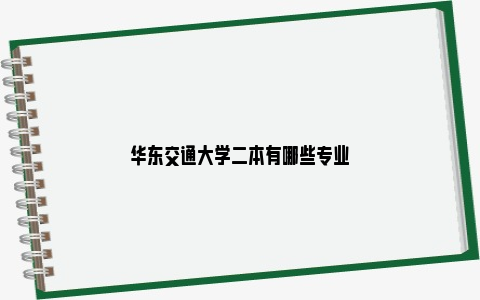 华东交通大学二本有哪些专业